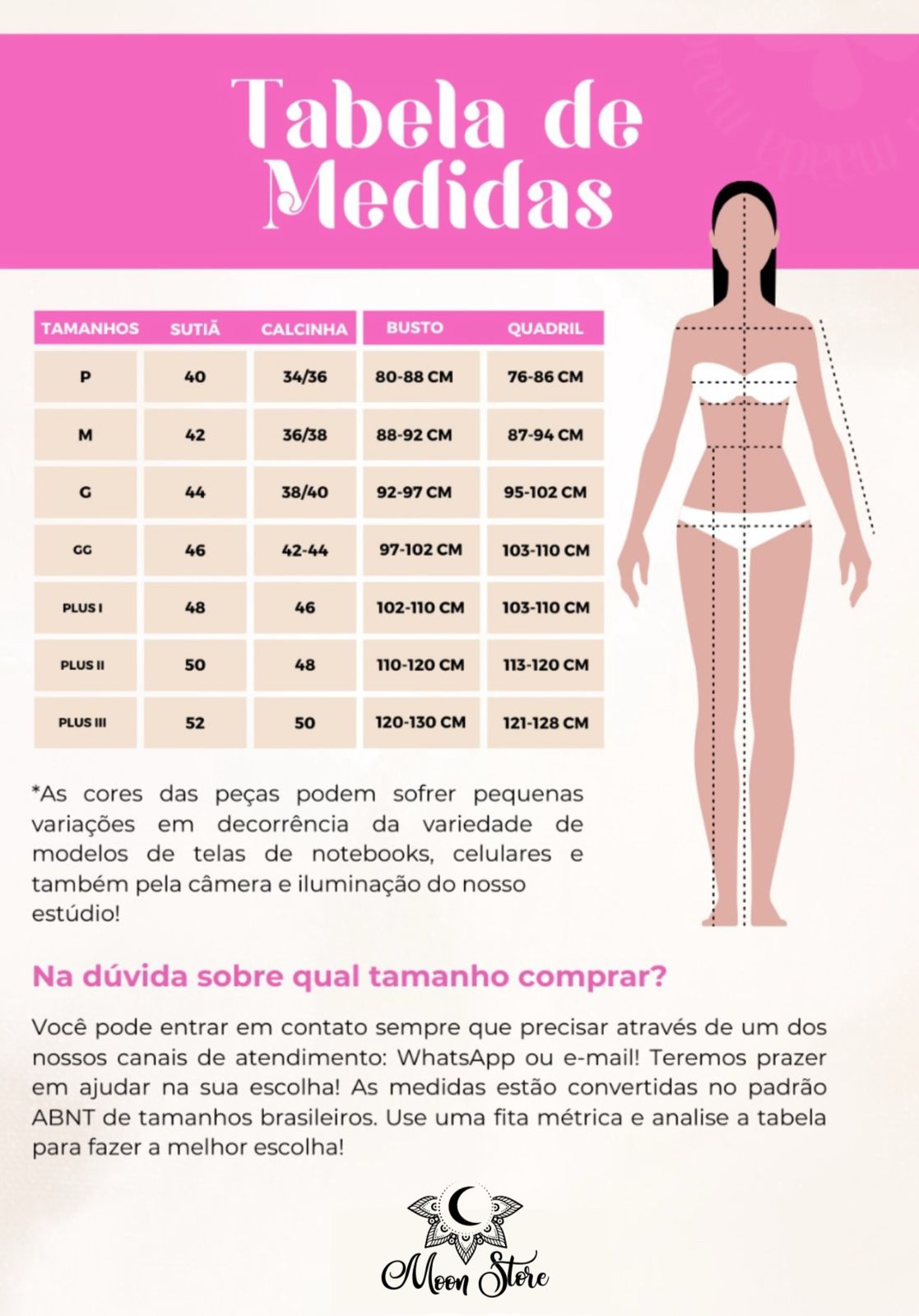 Tabela de Medidas

| TAMANHOS | SUTIÃ | CALCINHA | BUSTO | QUADRIL |
|---|---|---|---|---|
| P | 40 | 34/36 | 80-88 CM | 76-86 CM |
| M | 42 | 36/38 | 88-92 CM | 87-94 CM |
| G | 44 | 38/40 | 92-97 CM | 95-102 CM |
| GG | 46 | 42-44 | 97-102 CM | 103-110 CM |
| PLUS I | 48 | 46 | 102-110 CM | 103-110 CM |
| PLUS II | 50 | 48 | 110-120 CM | 113-120 CM |
| PLUS III | 52 | 50 | 120-130 CM | 121-128 CM |

*As cores das peças podem sofrer pequenas variações em decorrência da variedade de modelos de telas de notebooks, celulares e também pela câmera e iluminação do nosso estúdio!

Na dúvida sobre qual tamanho comprar?

Você pode entrar em contato sempre que precisar através de um dos nossos canais de atendimento: WhatsApp ou e-mail! Teremos prazer em ajudar na sua escolha! As medidas estão convertidas no padrão ABNT de tamanhos brasileiros. Use uma fita métrica e analise a tabela para fazer a melhor escolha!

Moon Store